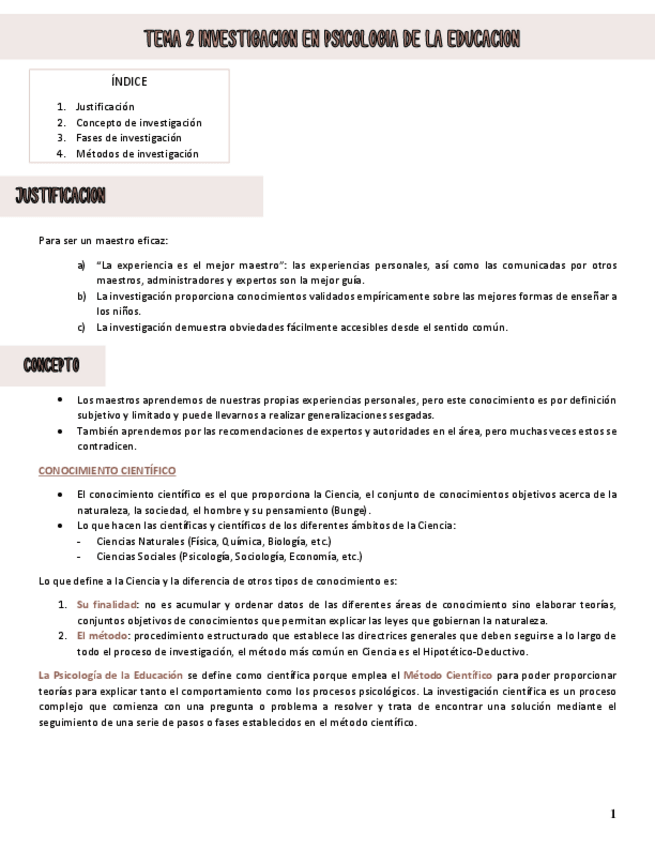 TEMA 2 INVESTIGACION EN PSICOLOGIA DE LA EDUCACION

ÍNDICE

1. Justificación
2. Concepto de investigación
3. Fases de investigación
4. Métodos de investigación

JUSTIFICACION

Para ser un maestro eficaz:

a) "La experiencia es el mejor maestro": las experiencias personales, así como las comunicadas por otros maestros, administradores y expertos son la mejor guía.
b) La investigación proporciona conocimientos validados empíricamente sobre las mejores formas de enseñar a los niños.
c) La investigación demuestra obviedades fácilmente accesibles desde el sentido común.

CONCEPTO

• Los maestros aprendemos de nuestras propias experiencias personales, pero este conocimiento es por definición subjetivo y limitado y puede llevarnos a realizar generalizaciones sesgadas.
• También aprendemos por las recomendaciones de expertos y autoridades en el área, pero muchas veces estos se contradicen.

CONOCIMIENTO CIENTÍFICO

• El conocimiento científico es el que proporciona la Ciencia, el conjunto de conocimientos objetivos acerca de la naturaleza, la sociedad, el hombre y su pensamiento (Bunge).
• Lo que hacen las científicas y científicos de los diferentes ámbitos de la Ciencia:
- Ciencias Naturales (Física, Química, Biología, etc.)
- Ciencias Sociales (Psicología, Sociología, Economía, etc.)

Lo que define a la Ciencia y la diferencia de otros tipos de conocimiento es:

1. Su finalidad: no es acumular y ordenar datos de las diferentes áreas de conocimiento sino elaborar teorías, conjuntos objetivos de conocimientos que permitan explicar las leyes que gobiernan la naturaleza.
2. El método: procedimiento estructurado que establece las directrices generales que deben seguirse a lo largo de todo el proceso de investigación, el método más común en Ciencia es el Hipotético-Deductivo.

La Psicología de la Educación se define como científica porque emplea el Método Científico para poder proporcionar teorías para explicar tanto el comportamiento como los procesos psicológicos. La investigación científica es un proceso complejo que comienza con una pregunta o problema a resolver y trata de encontrar una solución mediante el seguimiento de una serie de pasos o fases establecidos en el método científico.

1